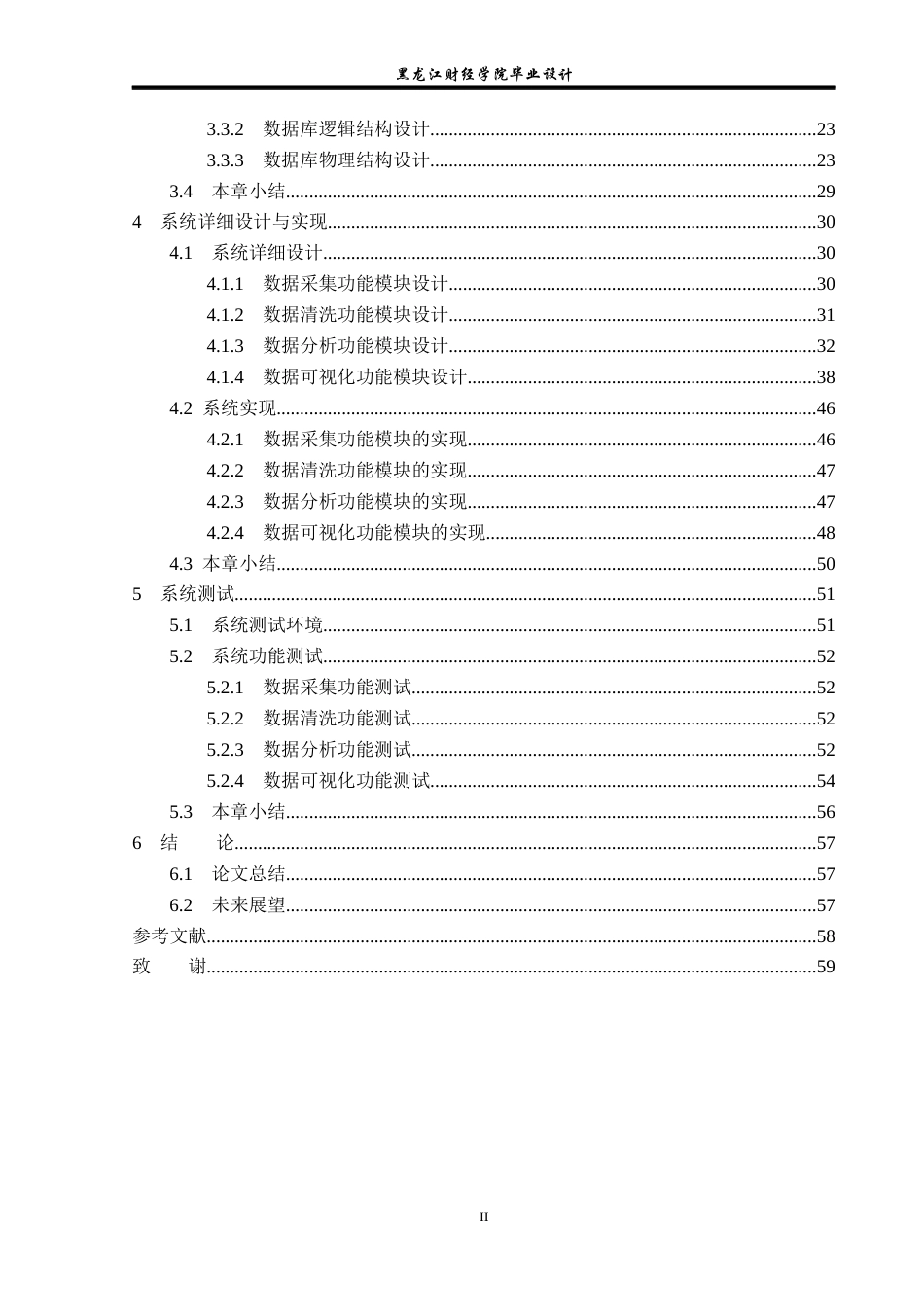 黑龙江财经学院毕业设计

3.3.2 数据库逻辑结构设计 23
3.3.3 数据库物理结构设计 23
3.4 本章小结 29
4 系统详细设计与实现 30
4.1 系统详细设计 30
4.1.1 数据采集功能模块设计 30
4.1.2 数据清洗功能模块设计 31
4.1.3 数据分析功能模块设计 32
4.1.4 数据可视化功能模块设计 38
4.2 系统实现 46
4.2.1 数据采集功能模块的实现 46
4.2.2 数据清洗功能模块的实现 47
4.2.3 数据分析功能模块的实现 47
4.2.4 数据可视化功能模块的实现 48
4.3 本章小结 50
5 系统测试 51
5.1 系统测试环境 51
5.2 系统功能测试 52
5.2.1 数据采集功能测试 52
5.2.2 数据清洗功能测试 52
5.2.3 数据分析功能测试 52
5.2.4 数据可视化功能测试 54
5.3 本章小结 56
6 结 论 57
6.1 论文总结 57
6.2 未来展望 57
参考文献 58
致 谢 59

II